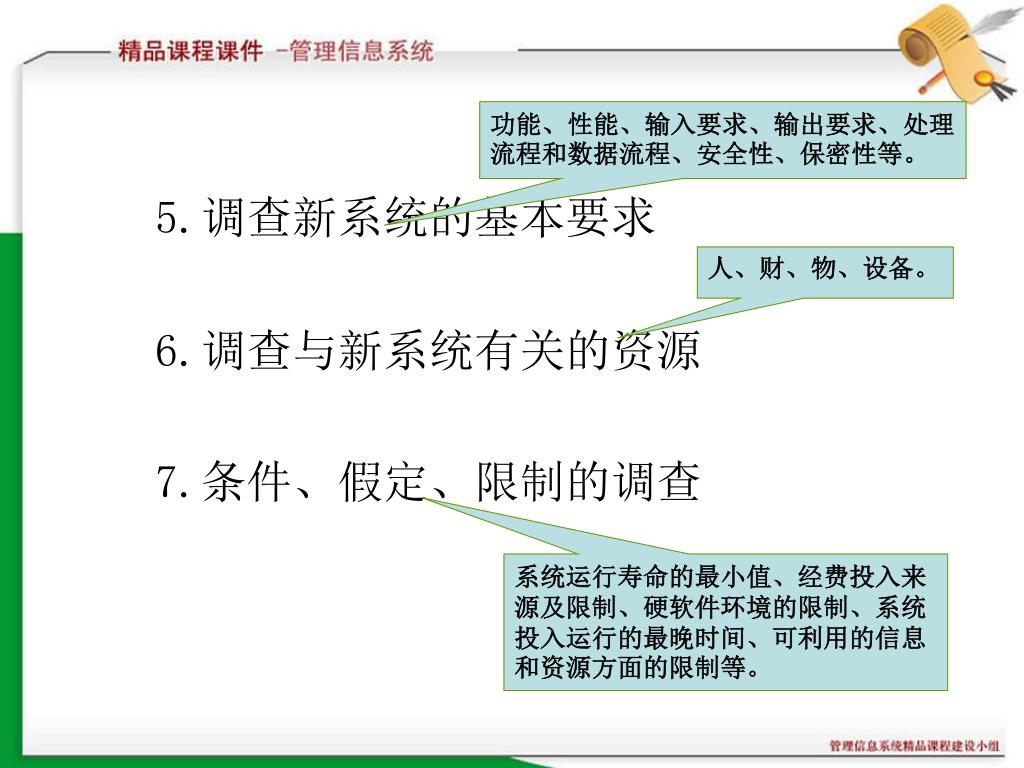 精品课程课件 -管理信息系统

功能、性能、输入要求、输出要求、处理流程和数据流程、安全性、保密性等。

5. 调查新系统的基本要求

人、财、物、设备。

6. 调查与新系统有关的资源

7. 条件、假定、限制的调查

系统运行寿命的最小值、经费投入来源及限制、硬软件环境的限制、系统投入运行的最晚时间、可利用的信息和资源方面的限制等。

管理信息系统精品课程建设小组